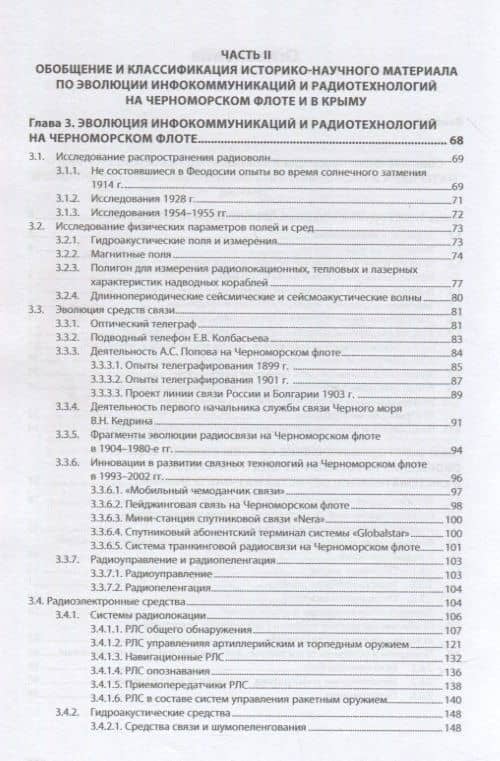 ЧАСТЬ II
ОБОБЩЕНИЕ И КЛАССИФИКАЦИЯ ИСТОРИКО-НАУЧНОГО МАТЕРИАЛА ПО ЭВОЛЮЦИИ ИНФОКОММУНИКАЦИЙ И РАДИОТЕХНОЛОГИЙ НА ЧЕРНОМОРСКОМ ФЛОТЕ И В КРЫМУ

Глава 3. ЭВОЛЮЦИЯ ИНФОКОММУНИКАЦИЙ И РАДИОТЕХНОЛОГИЙ НА ЧЕРНОМОРСКОМ ФЛОТЕ 68

3.1. Исследование распространения радиоволн 69
3.1.1. Не состоявшиеся в Феодосии опыты во время солнечного затмения 1914 г. 69
3.1.2. Исследования 1928 г. 71
3.1.3. Исследования 1954–1955 гг. 72
3.2. Исследование физических параметров полей и сред 73
3.2.1. Гидроакустические поля и измерения 73
3.2.2. Магнитные поля 74
3.2.3. Полигон для измерения радиолокационных, тепловых и лазерных характеристик надводных кораблей 77
3.2.4. Длиннопериодические сейсмические и сейсмоакустические волны 80
3.3. Эволюция средств связи 81
3.3.1. Оптический телеграф 81
3.3.2. Подводный телефон Е.В. Колбасьева 83
3.3.3. Деятельность А.С. Попова на Черноморском флоте 84
3.3.3.1. Опыты телеграфирования 1899 г. 85
3.3.3.2. Опыты телеграфирования 1901 г. 87
3.3.3.3. Проект линии связи России и Болгарии 1903 г. 89
3.3.4. Деятельность первого начальника службы связи Черного моря В.Н. Кедрина 91
3.3.5. Фрагменты эволюции радиосвязи на Черноморском флоте в 1904–1980-е гг. 94
3.3.6. Инновации в развитии связных технологий на Черноморском флоте в 1993–2002 гг. 96
3.3.6.1. «Мобильный чемоданчик связи» 97
3.3.6.2. Пейджинговая связь на Черноморском флоте 98
3.3.6.3. Мини-станция спутниковой связи «Nera» 100
3.3.6.4. Спутниковый абонентский терминал системы «Globalstar» 100
3.3.6.5. Система транкинговой радиосвязи на Черноморском флоте 101
3.3.7. Радиоуправление и радиопеленгация 103
3.3.7.1. Радиоуправление 103
3.3.7.2. Радиопеленгация 104
3.4. Радиоэлектронные средства 104
3.4.1. Системы радиолокации 106
3.4.1.1. РЛС общего обнаружения 107
3.4.1.2. РЛС управления артиллерийским и торпедным оружием 121
3.4.1.3. Навигационные РЛС 132
3.4.1.4. РЛС опознавания 136
3.4.1.5. Приемопередатчики РЛС 138
3.4.1.6. РЛС в составе систем управления ракетным оружием 140
3.4.2. Гидроакустические средства 148
3.4.2.1. Средства связи и шумопеленгования 148